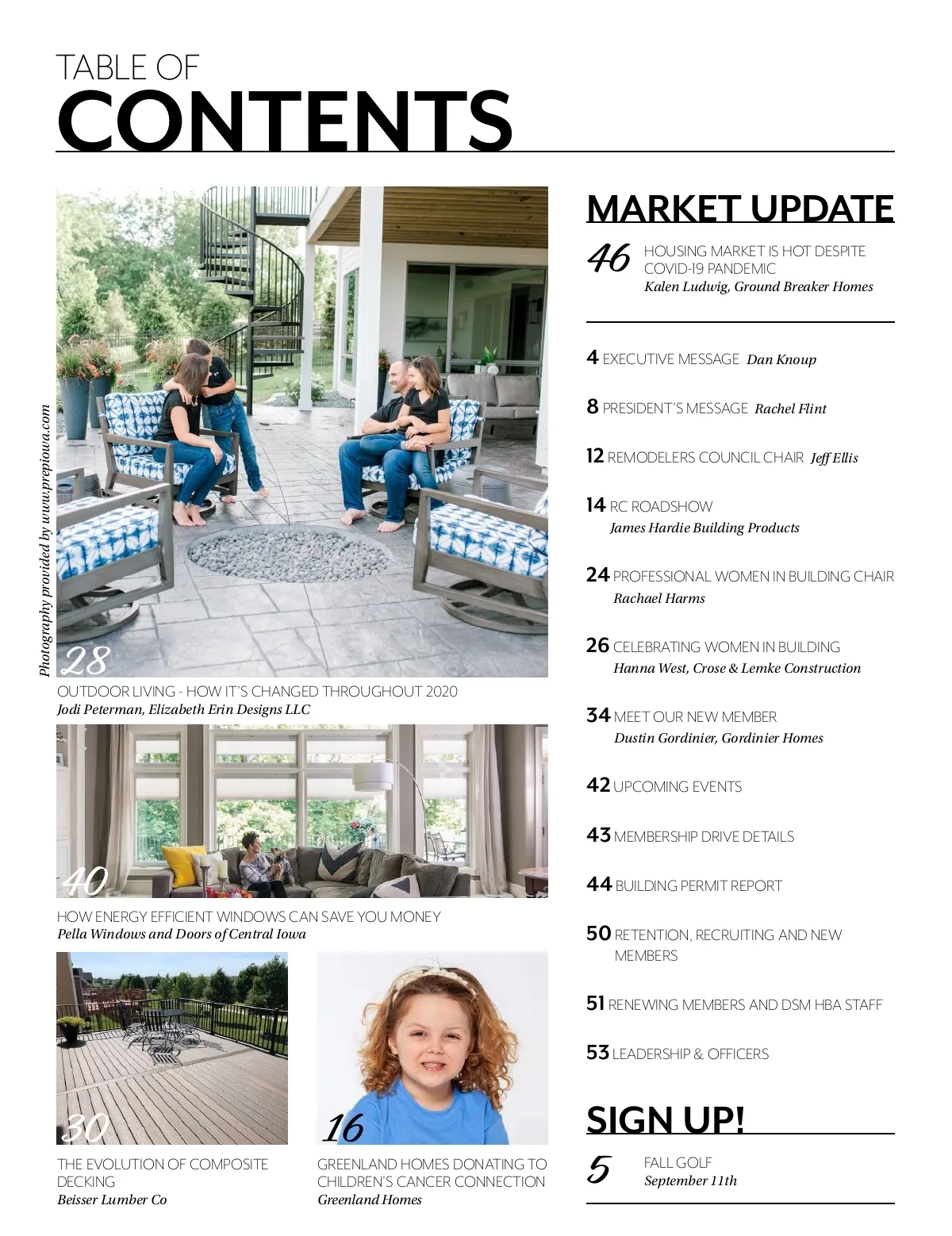 TABLE OF
CONTENTS

Photography provided by www.prepiowa.com

28
OUTDOOR LIVING - HOW IT'S CHANGED THROUGHOUT 2020
Jodi Peterman, Elizabeth Erin Designs LLC

40
HOW ENERGY EFFICIENT WINDOWS CAN SAVE YOU MONEY
Pella Windows and Doors of Central Iowa

30
THE EVOLUTION OF COMPOSITE DECKING
Beisser Lumber Co

16
GREENLAND HOMES DONATING TO CHILDREN'S CANCER CONNECTION
Greenland Homes

MARKET UPDATE

46 HOUSING MARKET IS HOT DESPITE COVID-19 PANDEMIC
Kalen Ludwig, Ground Breaker Homes

4 EXECUTIVE MESSAGE Dan Knoup

8 PRESIDENT'S MESSAGE Rachel Flint

12 REMODELERS COUNCIL CHAIR Jeff Ellis

14 RC ROADSHOW
James Hardie Building Products

24 PROFESSIONAL WOMEN IN BUILDING CHAIR
Rachael Harms

26 CELEBRATING WOMEN IN BUILDING
Hanna West, Crose & Lemke Construction

34 MEET OUR NEW MEMBER
Dustin Gordinier, Gordinier Homes

42 UPCOMING EVENTS

43 MEMBERSHIP DRIVE DETAILS

44 BUILDING PERMIT REPORT

50 RETENTION, RECRUITING AND NEW MEMBERS

51 RENEWING MEMBERS AND DSM HBA STAFF

53 LEADERSHIP & OFFICERS

SIGN UP!

5 FALL GOLF
September 11th